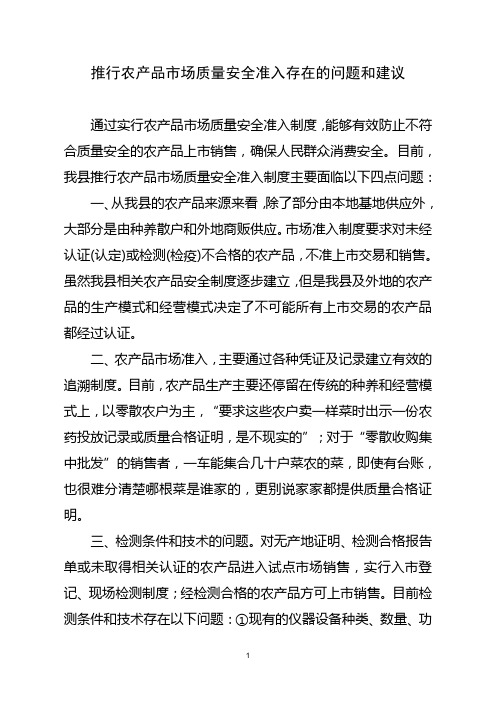 推行农产品市场质量安全准入存在的问题和建议

通过实行农产品市场质量安全准入制度，能够有效防止不符合质量安全的农产品上市销售，确保人民群众消费安全。目前，我县推行农产品市场质量安全准入制度主要面临以下四点问题：

一、从我县的农产品来源来看，除了部分由本地基地供应外，大部分是由种养散户和外地商贩供应。市场准入制度要求对未经认证(认定)或检测(检疫)不合格的农产品，不准上市交易和销售。虽然我县相关农产品安全制度逐步建立，但是我县及外地的农产品的生产模式和经营模式决定了不可能所有上市交易的农产品都经过认证。

二、农产品市场准入，主要通过各种凭证及记录建立有效的追溯制度。目前，农产品生产主要还停留在传统的种养和经营模式上，以零散农户为主，“要求这些农户卖一样菜时出示一份农药投放记录或质量合格证明，是不现实的”；对于“零散收购集中批发”的销售者，一车能集合几十户菜农的菜，即使有台账，也很难分清楚哪根菜是谁家的，更别说家家都提供质量合格证明。

三、检测条件和技术的问题。对无产地证明、检测合格报告单或未取得相关认证的农产品进入试点市场销售，实行入市登记、现场检测制度；经检测合格的农产品方可上市销售。目前检测条件和技术存在以下问题：①现有的仪器设备种类、数量、功

1